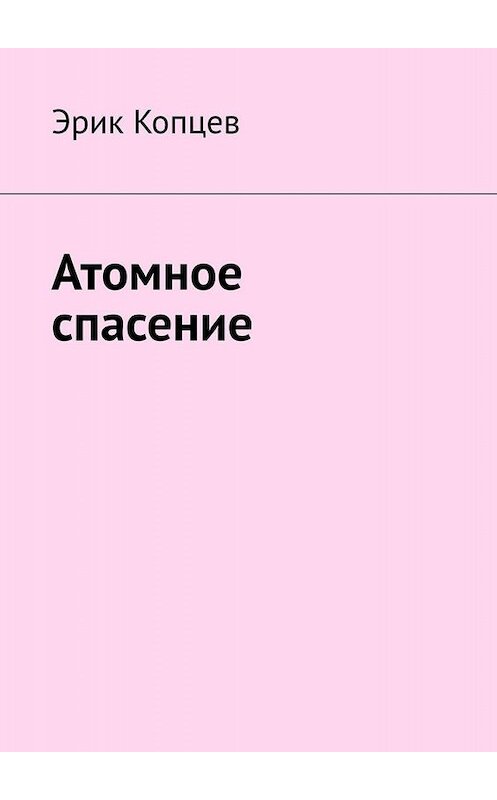 Эрик Копцев

Атомное спасение